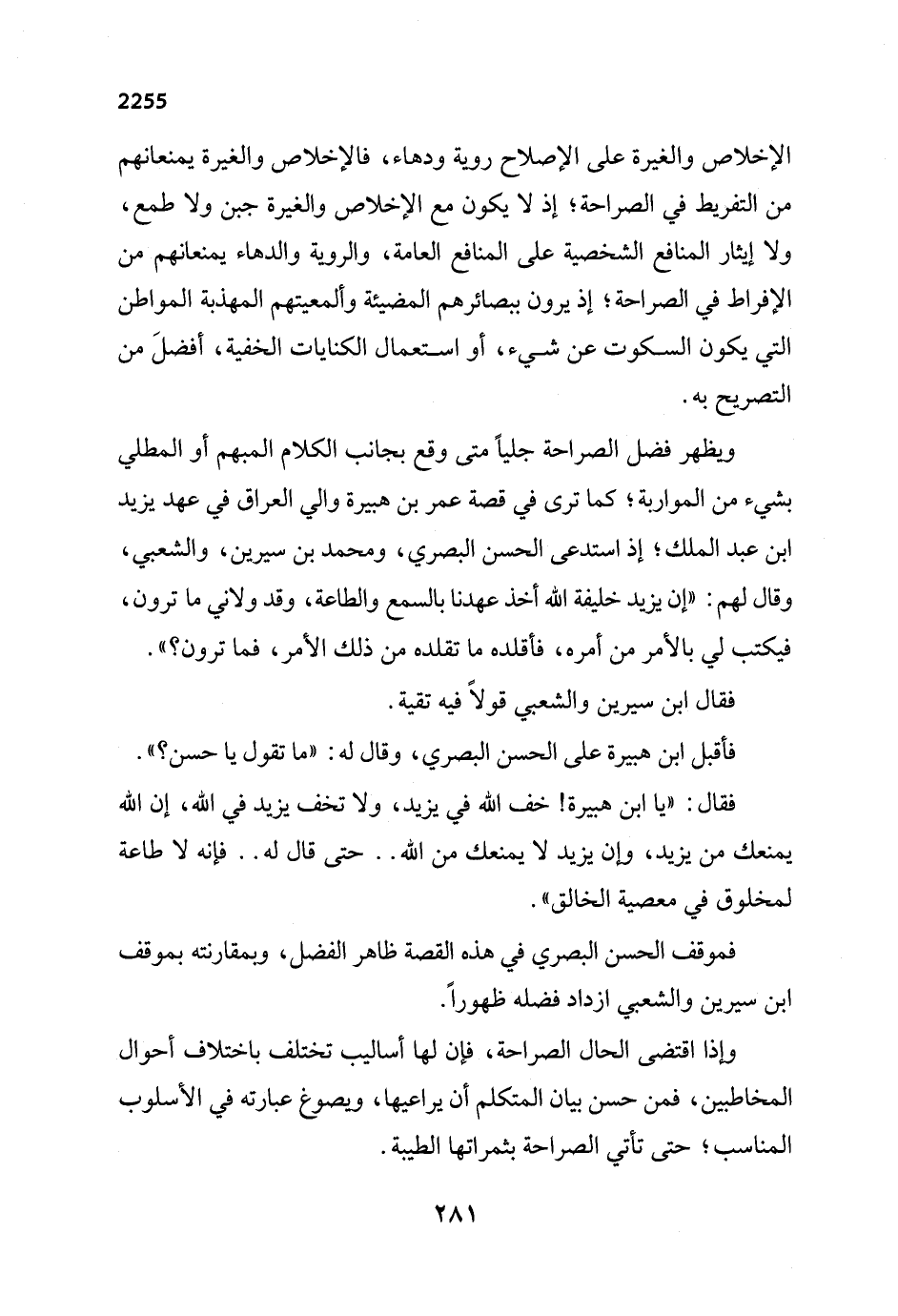 2255

الإخلاص والغيرة على الإصلاح روية ودهاء، فالإخلاص والغيرة يمنعانهم من التفريط في الصراحة؛ إذ لا يكون مع الإخلاص والغيرة جبن ولا طمع، ولا إيثار المنافع الشخصية على المنافع العامة، والروية والدهاء يمنعانهم من الإفراط في الصراحة؛ إذ يرون ببصائرهم المضيئة وألمعيتهم المهذبة المواطن التي يكون السكوت عن شيء، أو استعمال الكنايات الخفية، أفضلَ من التصريح به.

ويظهر فضل الصراحة جلياً متى وقع بجانب الكلام المبهم أو المطلي بشيء من المواربة؛ كما ترى في قصة عمر بن هبيرة والي العراق في عهد يزيد ابن عبد الملك؛ إذ استدعى الحسن البصري، ومحمد بن سيرين، والشعبي، وقال لهم: «إن يزيد خليفة الله أخذ عهدنا بالسمع والطاعة، وقد ولاني ما ترون، فيكتب لي بالأمر من أمره، فأقلده ما تقلده من ذلك الأمر، فما ترون؟».

فقال ابن سيرين والشعبي قولاً فيه تقية.

فأقبل ابن هبيرة على الحسن البصري، وقال له: «ما تقول يا حسن؟».

فقال: «يا ابن هبيرة! خف الله في يزيد، ولا تخف يزيد في الله، إن الله يمنعك من يزيد، وإن يزيد لا يمنعك من الله.. حتى قال له.. فإنه لا طاعة لمخلوق في معصية الخالق».

فموقف الحسن البصري في هذه القصة ظاهر الفضل، وبمقارنته بموقف ابن سيرين والشعبي ازداد فضله ظهوراً.

وإذا اقتضى الحال الصراحة، فإن لها أساليب تختلف باختلاف أحوال المخاطبين، فمن حسن بيان المتكلم أن يراعيها، ويصوغ عبارته في الأسلوب المناسب؛ حتى تأتي الصراحة بثمراتها الطيبة.

٢٨١